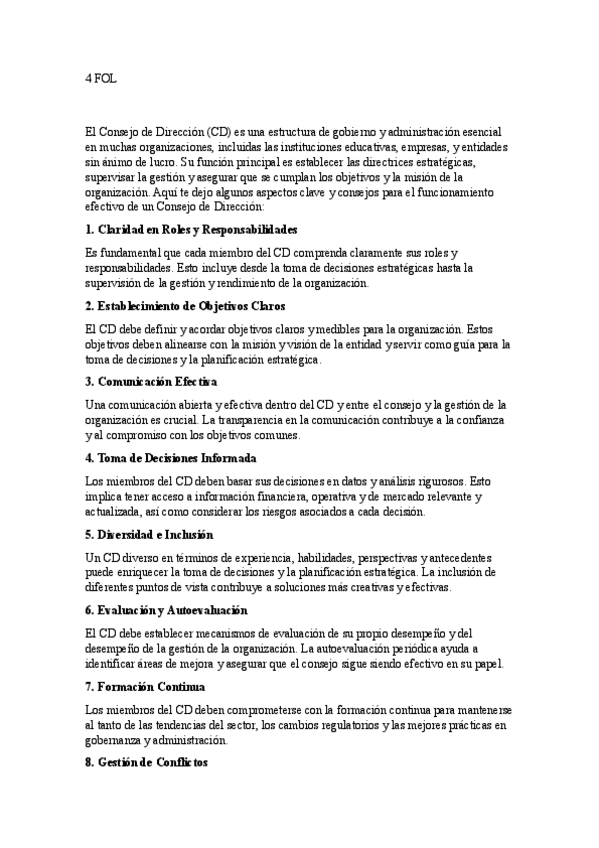 4 FOL

El Consejo de Dirección (CD) es una estructura de gobierno y administración esencial en muchas organizaciones, incluidas las instituciones educativas, empresas, y entidades sin ánimo de lucro. Su función principal es establecer las directrices estratégicas, supervisar la gestión y asegurar que se cumplan los objetivos y la misión de la organización. Aquí te dejo algunos aspectos clave y consejos para el funcionamiento efectivo de un Consejo de Dirección:

1. Claridad en Roles y Responsabilidades

Es fundamental que cada miembro del CD comprenda claramente sus roles y responsabilidades. Esto incluye desde la toma de decisiones estratégicas hasta la supervisión de la gestión y rendimiento de la organización.

2. Establecimiento de Objetivos Claros

El CD debe definir y acordar objetivos claros y medibles para la organización. Estos objetivos deben alinearse con la misión y visión de la entidad y servir como guía para la toma de decisiones y la planificación estratégica.

3. Comunicación Efectiva

Una comunicación abierta y efectiva dentro del CD y entre el consejo y la gestión de la organización es crucial. La transparencia en la comunicación contribuye a la confianza y al compromiso con los objetivos comunes.

4. Toma de Decisiones Informada

Los miembros del CD deben basar sus decisiones en datos y análisis rigurosos. Esto implica tener acceso a información financiera, operativa y de mercado relevante y actualizada, así como considerar los riesgos asociados a cada decisión.

5. Diversidad e Inclusión

Un CD diverso en términos de experiencia, habilidades, perspectivas y antecedentes puede enriquecer la toma de decisiones y la planificación estratégica. La inclusión de diferentes puntos de vista contribuye a soluciones más creativas y efectivas.

6. Evaluación y Autoevaluación

El CD debe establecer mecanismos de evaluación de su propio desempeño y del desempeño de la gestión de la organización. La autoevaluación periódica ayuda a identificar áreas de mejora y asegurar que el consejo sigue siendo efectivo en su papel.

7. Formación Continua

Los miembros del CD deben comprometerse con la formación continua para mantenerse al tanto de las tendencias del sector, los cambios regulatorios y las mejores prácticas en gobernanza y administración.

8. Gestión de Conflictos